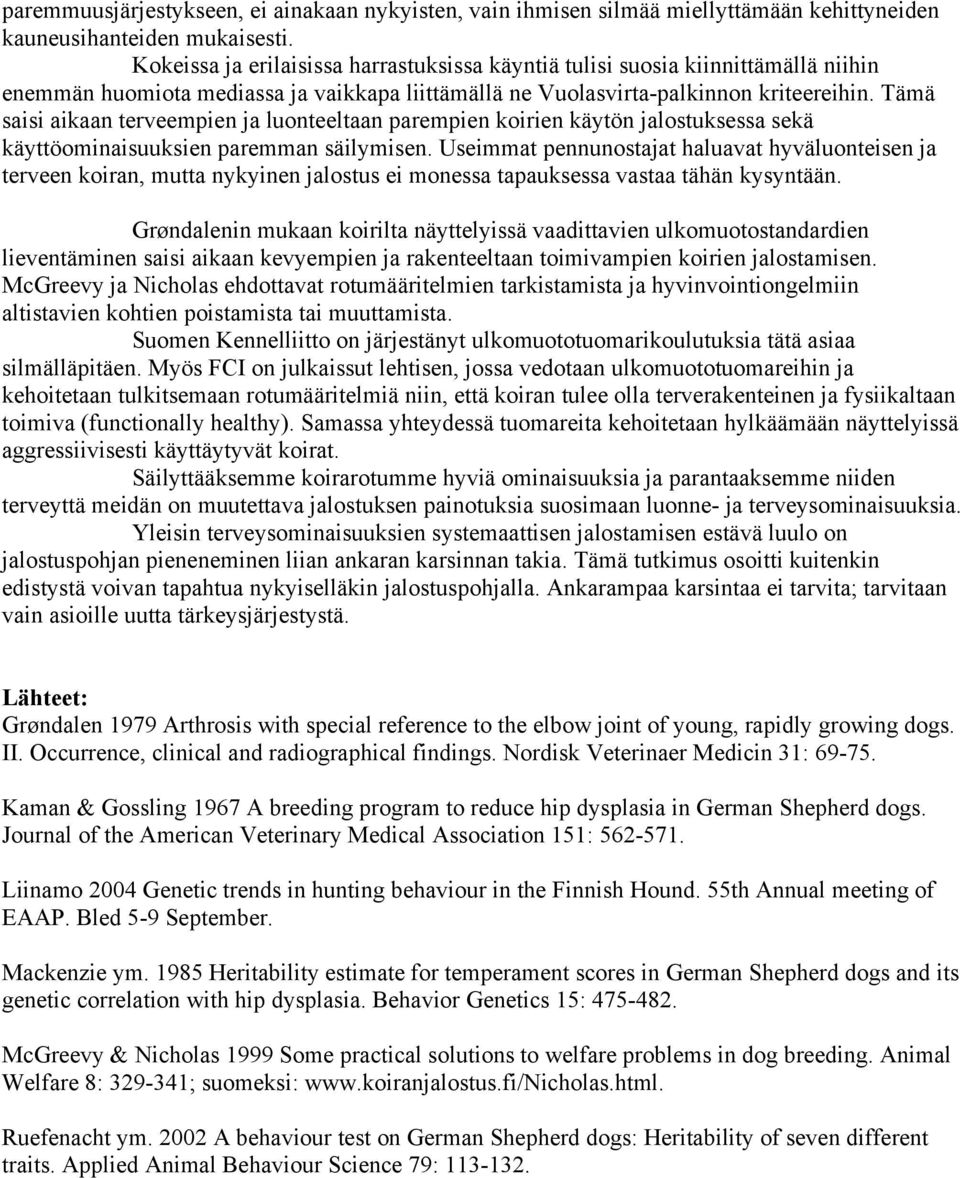 paremmuusjärjestykseen, ei ainakaan nykyisten, vain ihmisen silmää miellyttämään kehittyneiden kauneusihanteiden mukaisesti.

Kokeissa ja erilaisissa harrastuksissa käyntiä tulisi suosia kiinnittämällä niihin enemmän huomiota mediassa ja vaikkapa liittämällä ne Vuolasvirta-palkinnon kriteereihin. Tämä saisi aikaan terveempien ja luonteeltaan parempien koirien käytön jalostuksessa sekä käyttöominaisuuksien paremman säilymisen. Useimmat pennunostajat haluavat hyväluonteisen ja terveen koiran, mutta nykyinen jalostus ei monessa tapauksessa vastaa tähän kysyntään.

Grøndalenin mukaan koirilta näyttelyissä vaadittavien ulkomuotostandardien lieventäminen saisi aikaan kevyempien ja rakenteeltaan toimivampien koirien jalostamisen. McGreevy ja Nicholas ehdottavat rotumääritelmien tarkistamista ja hyvinvointiongelmiin altistavien kohtien poistamista tai muuttamista.

Suomen Kennelliitto on järjestänyt ulkomuototuomarikoulutuksia tätä asiaa silmälläpitäen. Myös FCI on julkaissut lehtisen, jossa vedotaan ulkomuototuomareihin ja kehoitetaan tulkitsemaan rotumääritelmiä niin, että koiran tulee olla terverakenteinen ja fysiikaltaan toimiva (functionally healthy). Samassa yhteydessä tuomareita kehoitetaan hylkäämään näyttelyissä aggressiivisesti käyttäytyvät koirat.

Säilyttääksemme koirarotumme hyviä ominaisuuksia ja parantaaksemme niiden terveyttä meidän on muutettava jalostuksen painotuksia suosimaan luonne- ja terveysominaisuuksia.

Yleisin terveysominaisuuksien systemaattisen jalostamisen estävä luulo on jalostuspohjan pieneneminen liian ankaran karsinnan takia. Tämä tutkimus osoitti kuitenkin edistystä voivan tapahtua nykyiselläkin jalostuspohjalla. Ankarampaa karsintaa ei tarvita; tarvitaan vain asioille uutta tärkeysjärjestystä.

Lähteet:
Grøndalen 1979 Arthrosis with special reference to the elbow joint of young, rapidly growing dogs. II. Occurrence, clinical and radiographical findings. Nordisk Veterinaer Medicin 31: 69-75.

Kaman & Gossling 1967 A breeding program to reduce hip dysplasia in German Shepherd dogs. Journal of the American Veterinary Medical Association 151: 562-571.

Liinamo 2004 Genetic trends in hunting behaviour in the Finnish Hound. 55th Annual meeting of EAAP. Bled 5-9 September.

Mackenzie ym. 1985 Heritability estimate for temperament scores in German Shepherd dogs and its genetic correlation with hip dysplasia. Behavior Genetics 15: 475-482.

McGreevy & Nicholas 1999 Some practical solutions to welfare problems in dog breeding. Animal Welfare 8: 329-341; suomeksi: www.koiranjalostus.fi/Nicholas.html.

Ruefenacht ym. 2002 A behaviour test on German Shepherd dogs: Heritability of seven different traits. Applied Animal Behaviour Science 79: 113-132.